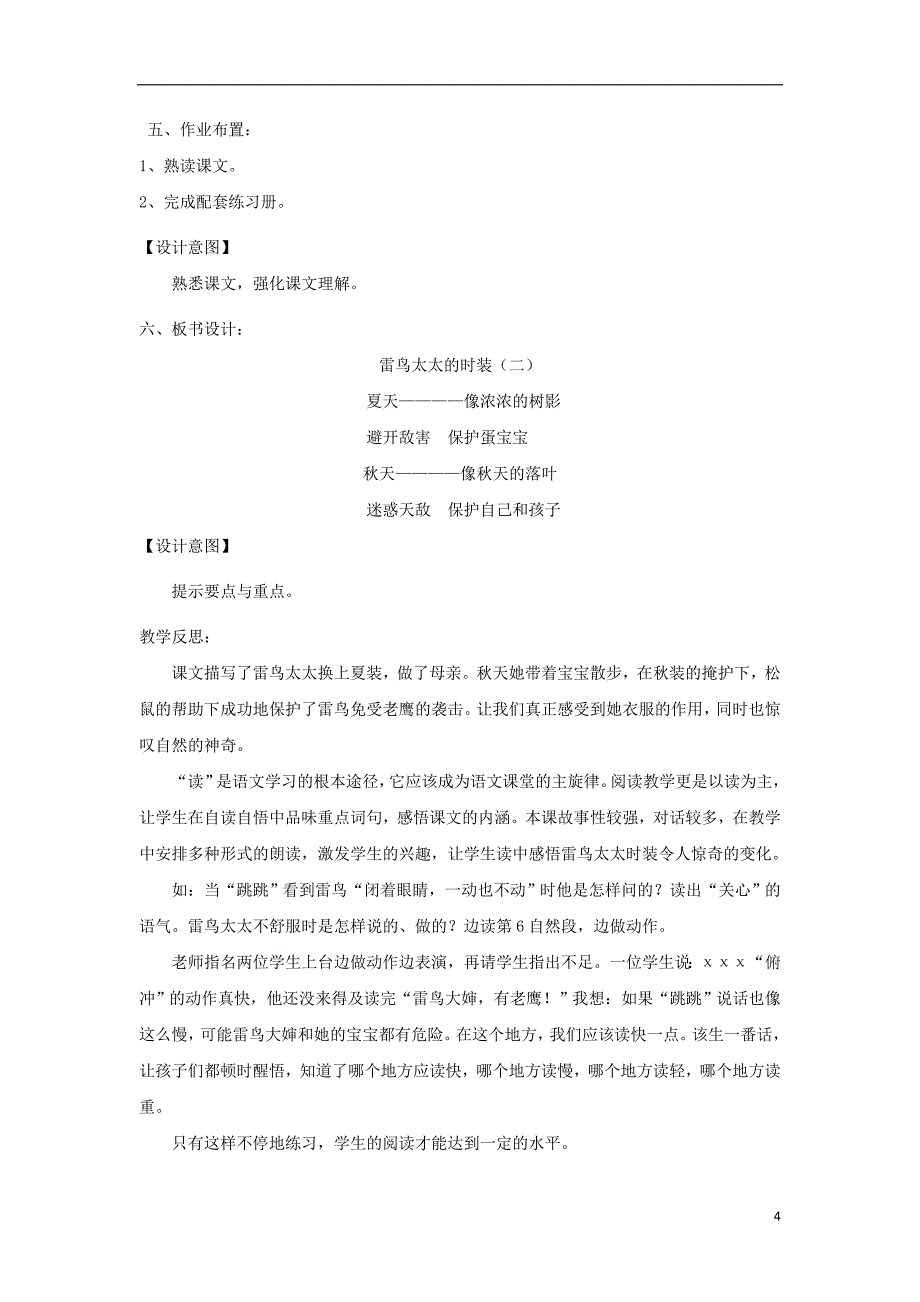 五、作业布置：

1、熟读课文。

2、完成配套练习册。

【设计意图】

熟悉课文，强化课文理解。

六、板书设计：

雷鸟太太的时装（二）

夏天————像浓浓的树影

避开敌害　保护蛋宝宝

秋天————像秋天的落叶

迷惑天敌　保护自己和孩子

【设计意图】

提示要点与重点。

教学反思：

课文描写了雷鸟太太换上夏装，做了母亲。秋天她带着宝宝散步，在秋装的掩护下，松鼠的帮助下成功地保护了雷鸟免受老鹰的袭击。让我们真正感受到她衣服的作用，同时也惊叹自然的神奇。

“读”是语文学习的根本途径，它应该成为语文课堂的主旋律。阅读教学更是以读为主，让学生在自读自悟中品味重点词句，感悟课文的内涵。本课故事性较强，对话较多，在教学中安排多种形式的朗读，激发学生的兴趣，让学生读中感悟雷鸟太太时装令人惊奇的变化。

如：当“跳跳”看到雷鸟“闭着眼睛，一动也不动”时他是怎样问的？读出“关心”的语气。雷鸟太太不舒服时是怎样说的、做的？边读第6自然段，边做动作。

老师指名两位学生上台边做动作边表演，再请学生指出不足。一位学生说：ｘｘｘ“俯冲”的动作真快，他还没来得及读完“雷鸟大婶，有老鹰！”我想：如果“跳跳”说话也像这么慢，可能雷鸟大婶和她的宝宝都有危险。在这个地方，我们应该读快一点。该生一番话，让孩子们都顿时醒悟，知道了哪个地方应读快，哪个地方读慢，哪个地方读轻，哪个地方读重。

只有这样不停地练习，学生的阅读才能达到一定的水平。

4